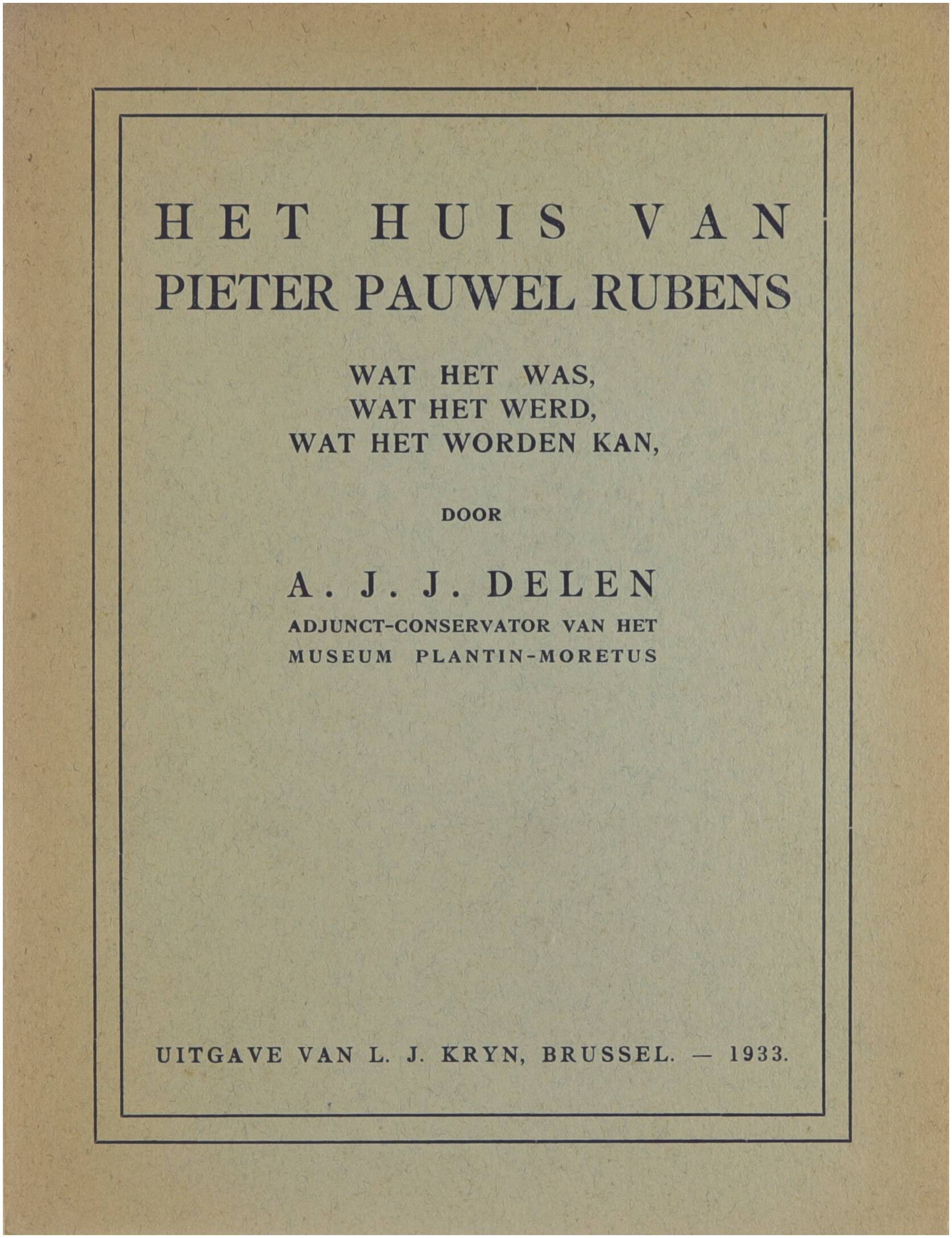 HET HUIS VAN
PIETER PAUWEL RUBENS

WAT HET WAS,
WAT HET WERD,
WAT HET WORDEN KAN,

DOOR

A. J. J. DELEN
ADJUNCT-CONSERVATOR VAN HET
MUSEUM PLANTIN-MORETUS

UITGAVE VAN L. J. KRYN, BRUSSEL. — 1933.